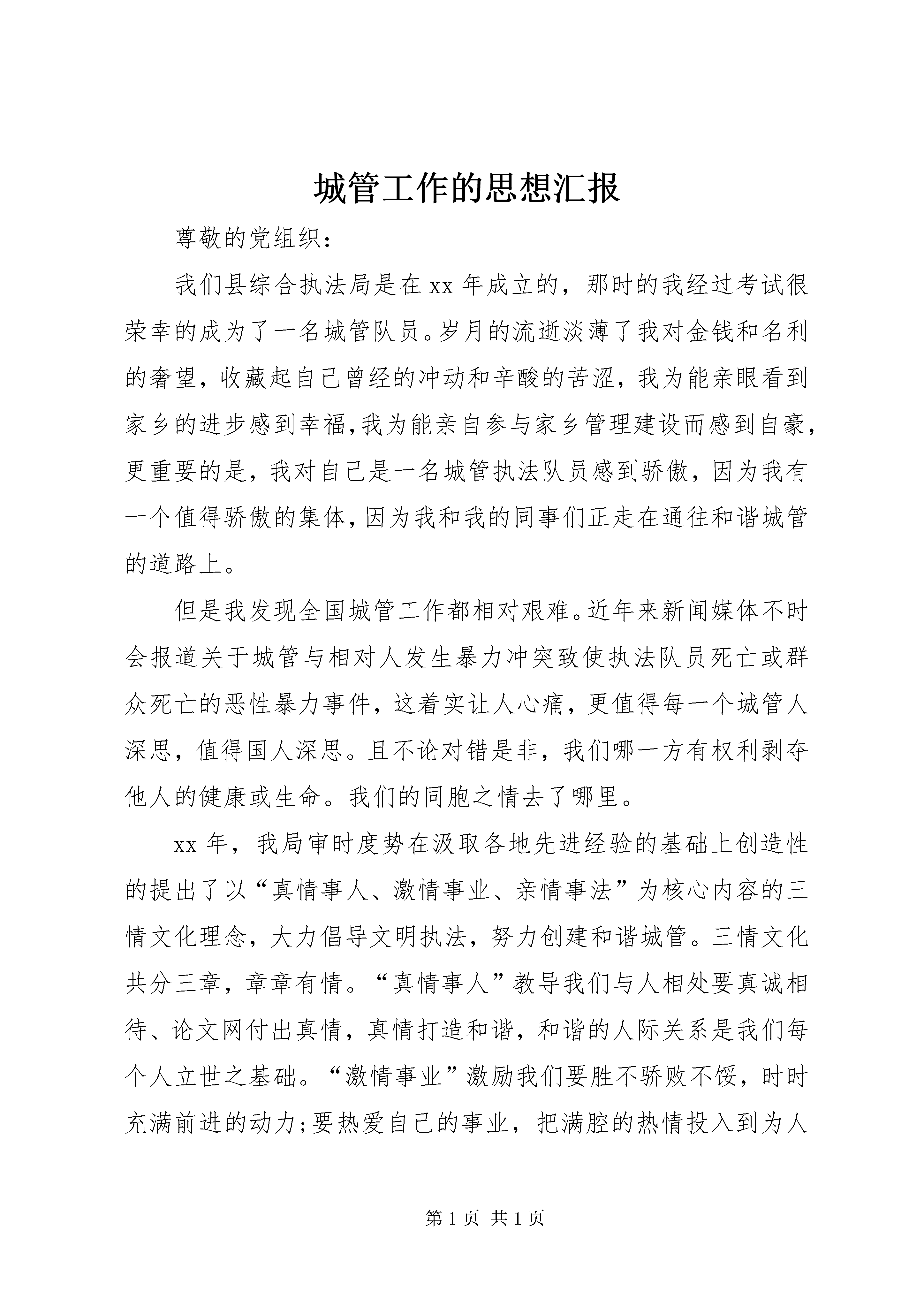 城管工作的思想汇报

尊敬的党组织：

我们县综合执法局是在 xx 年成立的，那时的我经过考试很荣幸的成为了一名城管队员。岁月的流逝淡薄了我对金钱和名利的奢望，收藏起自己曾经的冲动和辛酸的苦涩，我为能亲眼看到家乡的进步感到幸福，我为能亲自参与家乡管理建设而感到自豪，更重要的是，我对自己是一名城管执法队员感到骄傲，因为我有一个值得骄傲的集体，因为我和我的同事们正走在通往和谐城管的道路上。

但是我发现全国城管工作都相对艰难。近年来新闻媒体不时会报道关于城管与相对人发生暴力冲突致使执法队员死亡或群众死亡的恶性暴力事件，这着实让人心痛，更值得每一个城管人深思，值得国人深思。且不论对错是非，我们哪一方有权利剥夺他人的健康或生命。我们的同胞之情去了哪里。

xx 年，我局审时度势在汲取各地先进经验的基础上创造性的提出了以“真情事人、激情事业、亲情事法”为核心内容的三情文化理念，大力倡导文明执法，努力创建和谐城管。三情文化共分三章，章章有情。“真情事人”教导我们与人相处要真诚相待、论文网付出真情，真情打造和谐，和谐的人际关系是我们每个人立世之基础。“激情事业”激励我们要胜不骄败不馁，时时充满前进的动力；要热爱自己的事业，把满腔的热情投入到为人

第 1 页 共 1 页